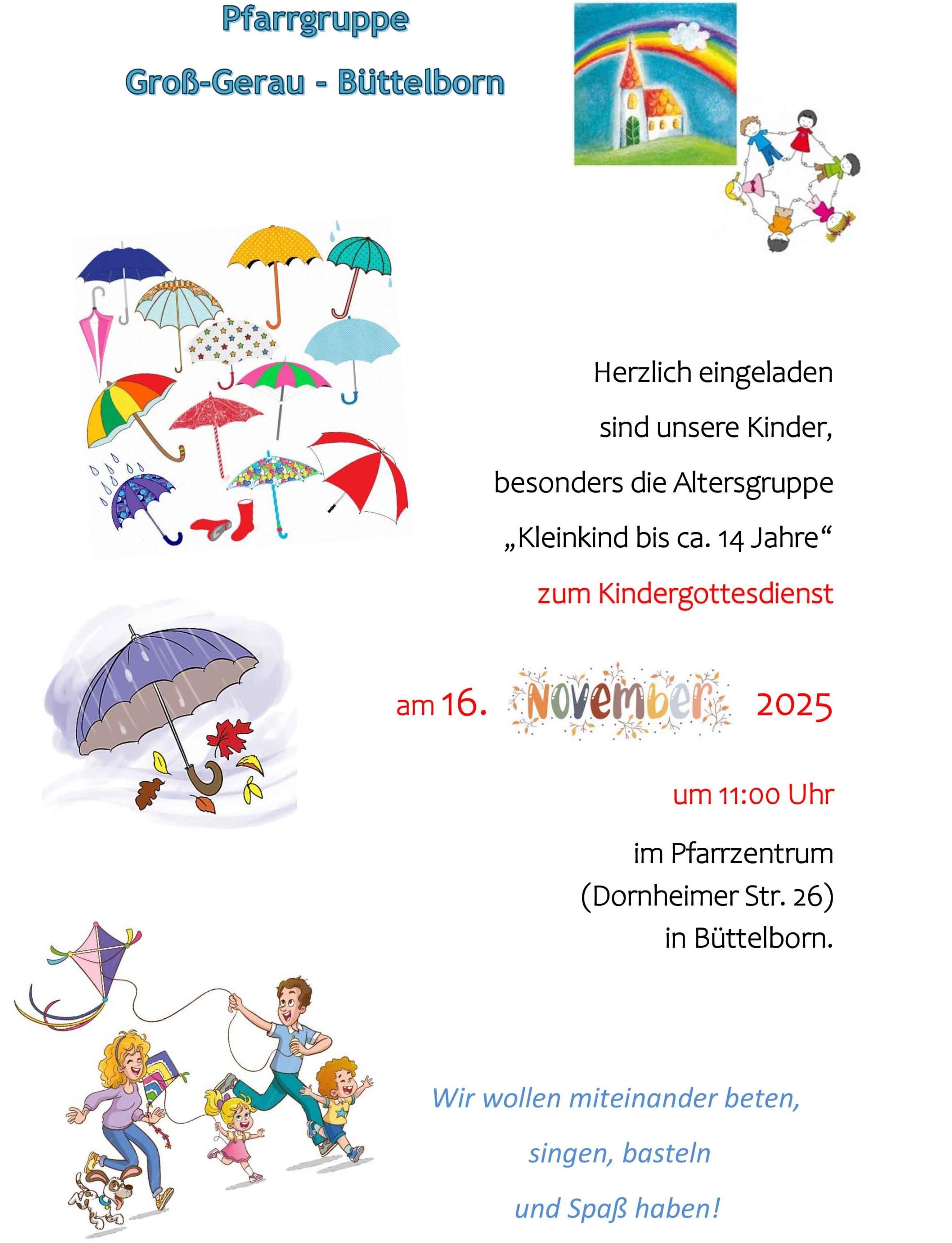 Pfarrgruppe

Groß-Gerau - Büttelborn

Herzlich eingeladen

sind unsere Kinder,

besonders die Altersgruppe

„Kleinkind bis ca. 14 Jahre“

zum Kindergottesdienst

am 16. November 2025

um 11:00 Uhr

im Pfarrzentrum
(Dornheimer Str. 26)
in Büttelborn.

Wir wollen miteinander beten,

singen, basteln

und Spaß haben!